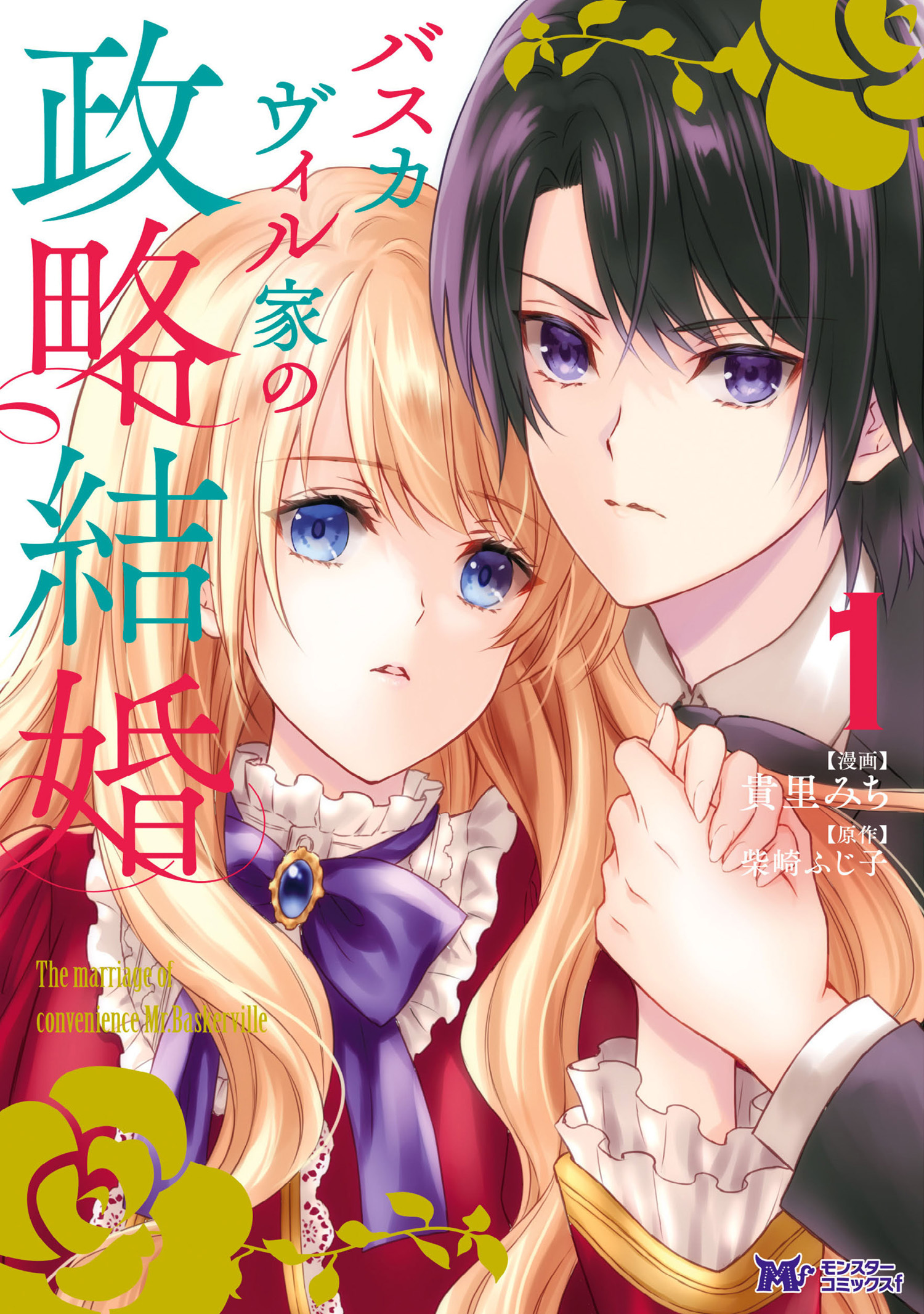 バスカヴィル家の政略結婚

1

【漫画】
貴里みち
【原作】
柴崎ふじ子

The marriage of convenience Mr.Baskerville

Mf
モンスターコミックスf